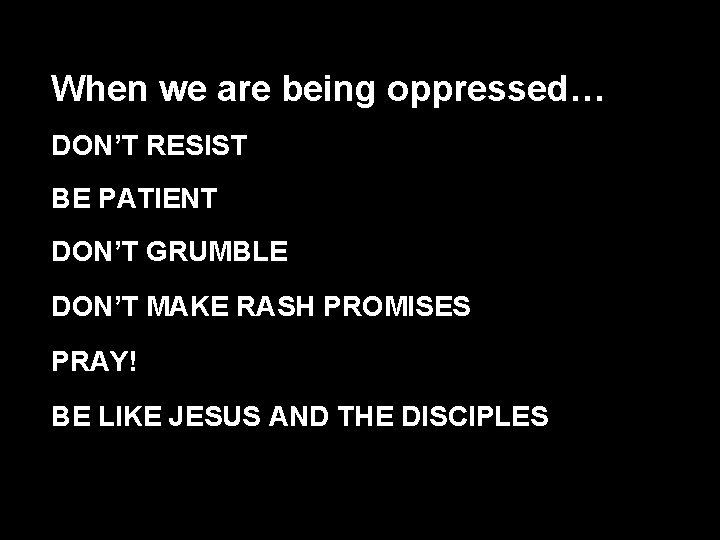 When we are being oppressed…

DON’T RESIST

BE PATIENT

DON’T GRUMBLE

DON’T MAKE RASH PROMISES

PRAY!

BE LIKE JESUS AND THE DISCIPLES